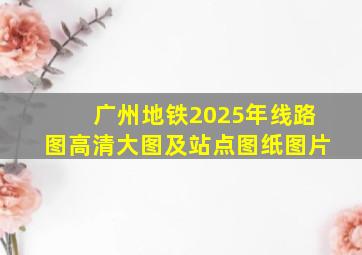 广州地铁2025年线路图高清大图及站点图纸图片